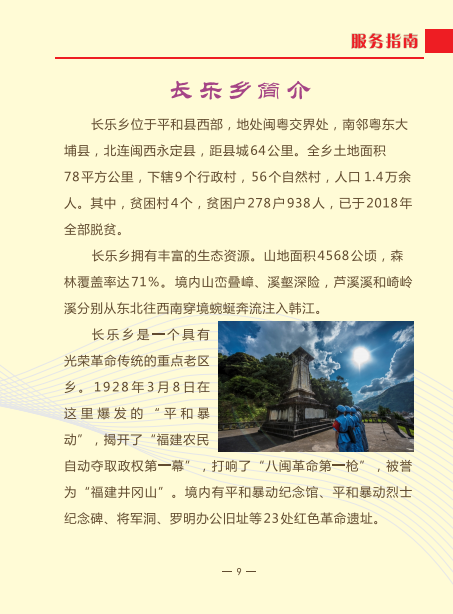 服务指南

长乐乡简介

长乐乡位于平和县西部，地处闽粤交界处，南邻粤东大埔县，北连闽西永定县，距县城64公里。全乡土地面积78平方公里，下辖9个行政村，56个自然村，人口1.4万余人。其中，贫困村4个，贫困户278户938人，已于2018年全部脱贫。

长乐乡拥有丰富的生态资源。山地面积4568公顷，森林覆盖率达71%。境内山峦叠嶂、溪壑深险，芦溪溪和崎岭溪分别从东北往西南穿境蜿蜒奔流注入韩江。

长乐乡是一个具有光荣革命传统的重点老区乡。1928年3月8日在这里爆发的“平和暴动”，揭开了“福建农民自动夺取政权第一幕”，打响了“八闽革命第一枪”，被誉为“福建井冈山”。境内有平和暴动纪念馆、平和暴动烈士纪念碑、将军洞、罗明办公旧址等23处红色革命遗址。

— 9 —